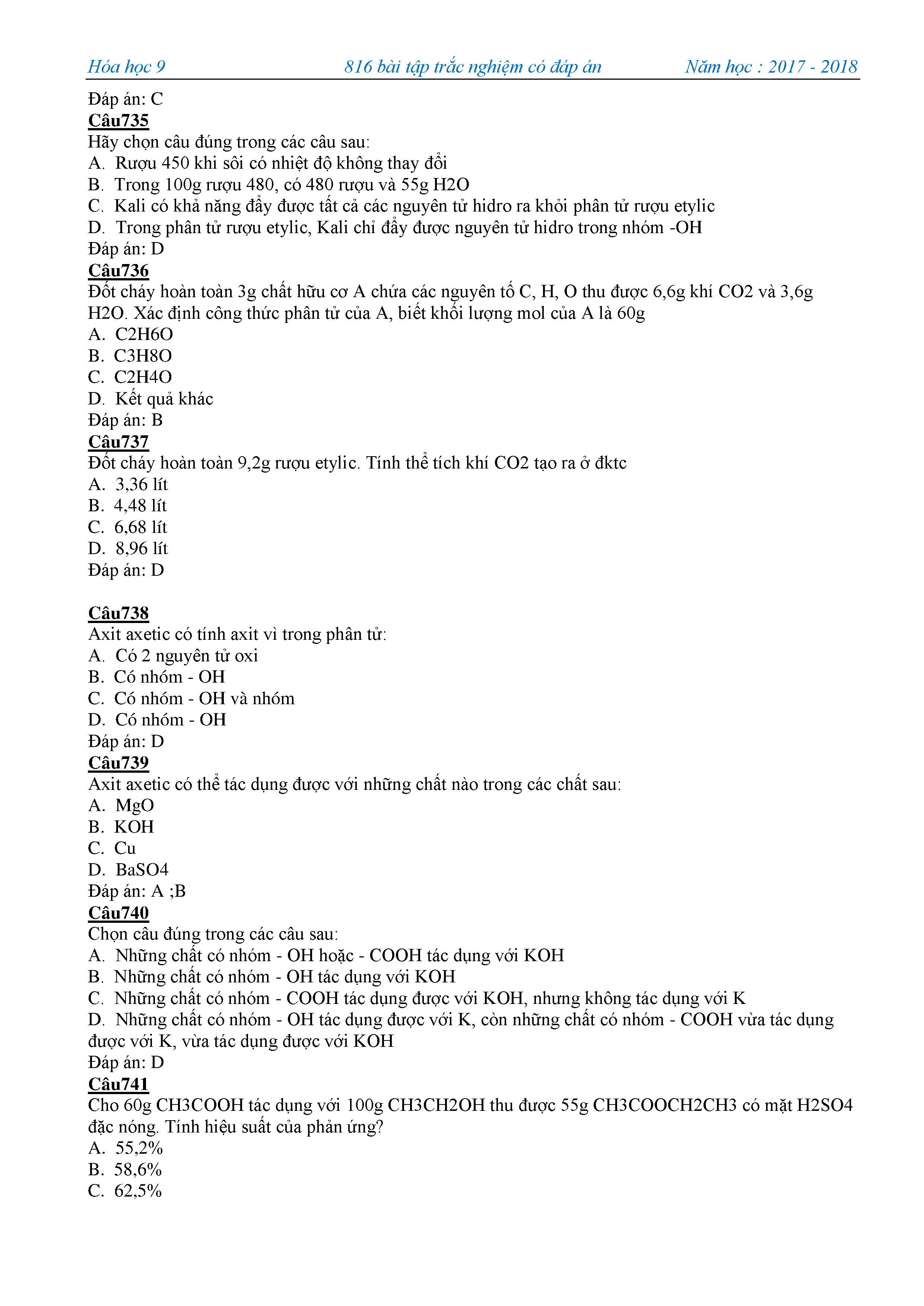 Hóa học 9 816 bài tập trắc nghiệm có đáp án Năm học : 2017 - 2018

Đáp án: C
Câu735
Hãy chọn câu đúng trong các câu sau:
A. Rượu 450 khi sôi có nhiệt độ không thay đổi
B. Trong 100g rượu 480, có 480 rượu và 55g H2O
C. Kali có khả năng đẩy được tất cả các nguyên tử hidro ra khỏi phân tử rượu etylic
D. Trong phân tử rượu etylic, Kali chỉ đẩy được nguyên tử hidro trong nhóm -OH
Đáp án: D
Câu736
Đốt cháy hoàn toàn 3g chất hữu cơ A chứa các nguyên tố C, H, O thu được 6,6g khí CO2 và 3,6g H2O. Xác định công thức phân tử của A, biết khối lượng mol của A là 60g
A. C2H6O
B. C3H8O
C. C2H4O
D. Kết quả khác
Đáp án: B
Câu737
Đốt cháy hoàn toàn 9,2g rượu etylic. Tính thể tích khí CO2 tạo ra ở đktc
A. 3,36 lít
B. 4,48 lít
C. 6,68 lít
D. 8,96 lít
Đáp án: D

Câu738
Axit axetic có tính axit vì trong phân tử:
A. Có 2 nguyên tử oxi
B. Có nhóm - OH
C. Có nhóm - OH và nhóm
D. Có nhóm - OH
Đáp án: D
Câu739
Axit axetic có thể tác dụng được với những chất nào trong các chất sau:
A. MgO
B. KOH
C. Cu
D. BaSO4
Đáp án: A ;B
Câu740
Chọn câu đúng trong các câu sau:
A. Những chất có nhóm - OH hoặc - COOH tác dụng với KOH
B. Những chất có nhóm - OH tác dụng với KOH
C. Những chất có nhóm - COOH tác dụng được với KOH, nhưng không tác dụng với K
D. Những chất có nhóm - OH tác dụng được với K, còn những chất có nhóm - COOH vừa tác dụng được với K, vừa tác dụng được với KOH
Đáp án: D
Câu741
Cho 60g CH3COOH tác dụng với 100g CH3CH2OH thu được 55g CH3COOCH2CH3 có mặt H2SO4 đặc nóng. Tính hiệu suất của phản ứng?
A. 55,2%
B. 58,6%
C. 62,5%